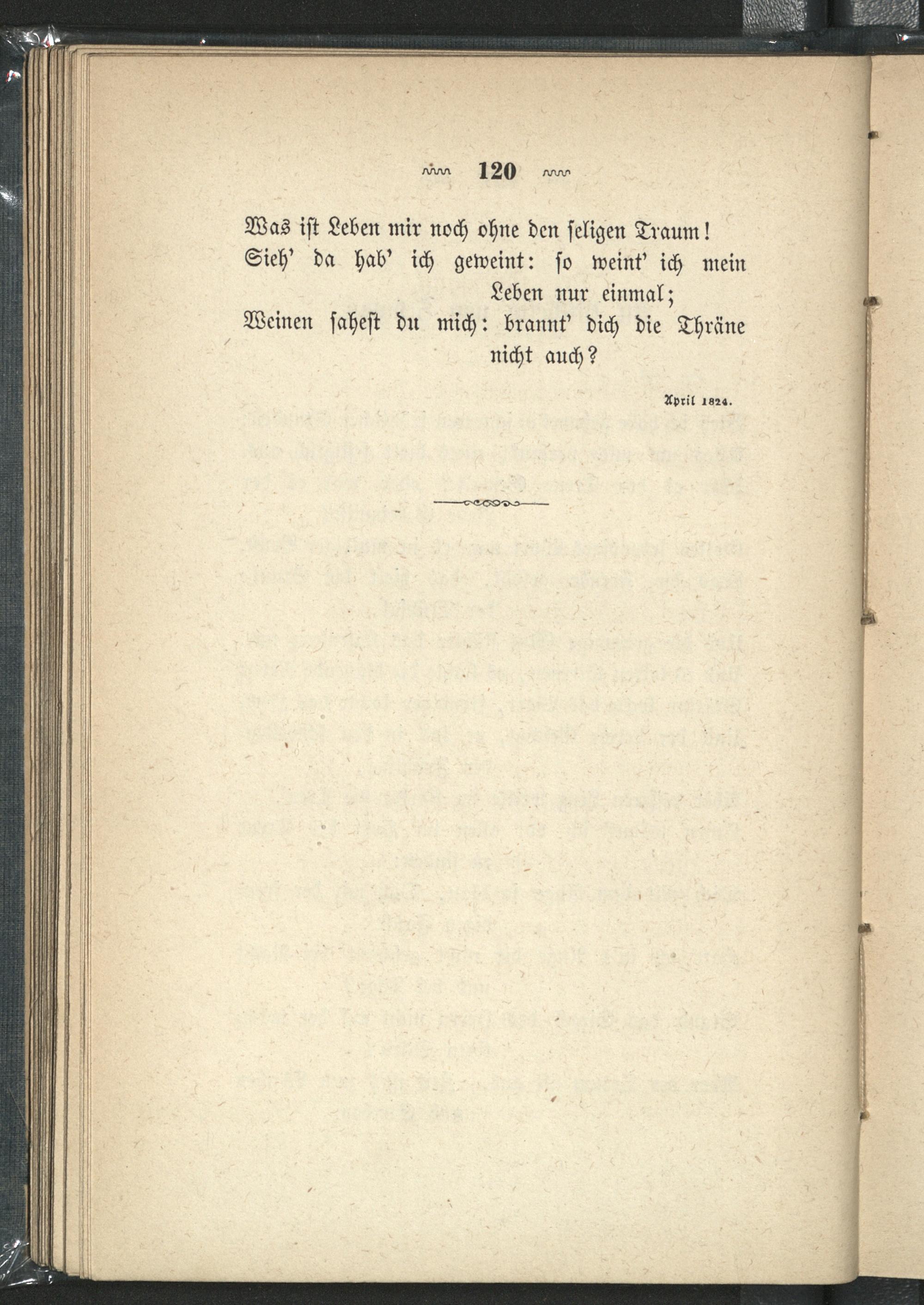 120

Was ist Leben mir noch ohne den seligen Traum!
Sieh' da hab' ich geweint: so weint' ich mein Leben nur einmal;
Weinen sahest du mich: brannt' dich die Thräne nicht auch?

April 1824.